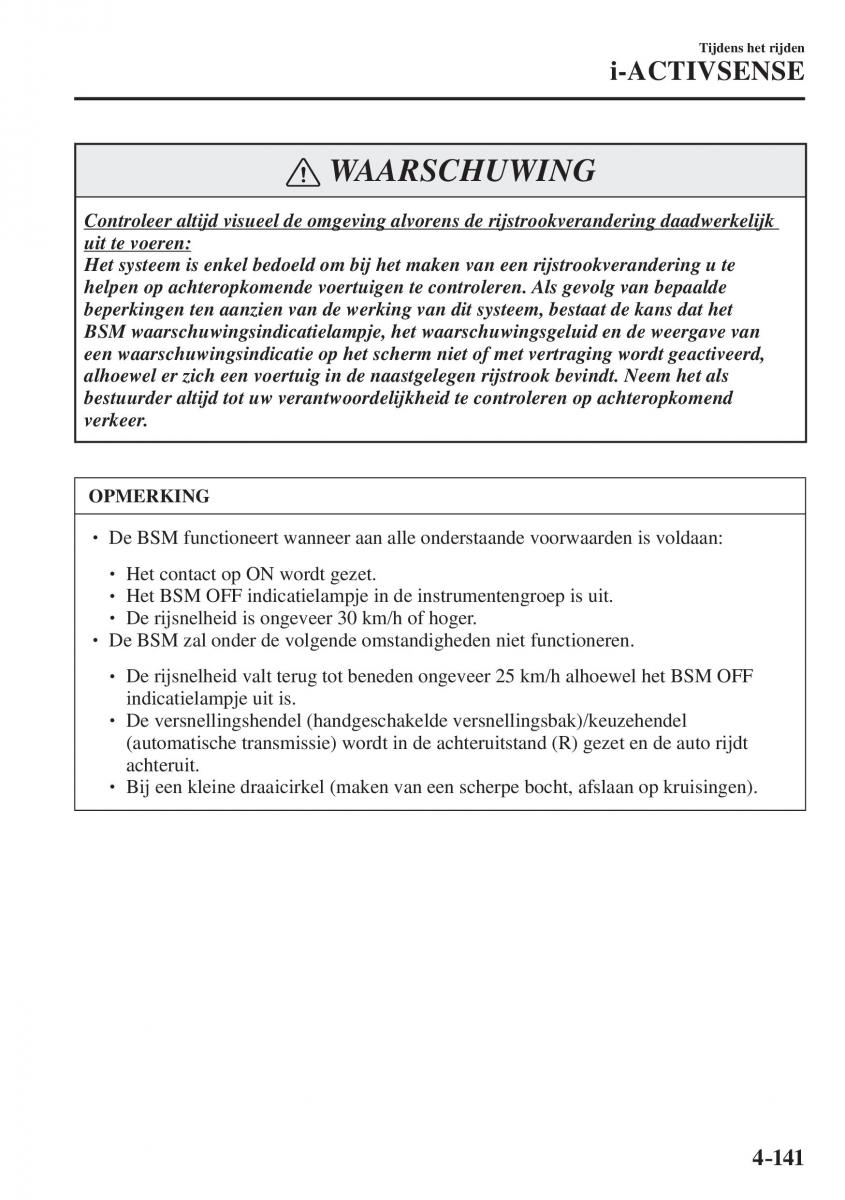 Tijdens het rijden
i-ACTIVSENSE

WAARSCHUWING

Controleer altijd visueel de omgeving alvorens de rijstrookverandering daadwerkelijk uit te voeren:
Het systeem is enkel bedoeld om bij het maken van een rijstrookverandering u te helpen op achteropkomende voertuigen te controleren. Als gevolg van bepaalde beperkingen ten aanzien van de werking van dit systeem, bestaat de kans dat het BSM waarschuwingsindicatielampje, het waarschuwingsgeluid en de weergave van een waarschuwingsindicatie op het scherm niet of met vertraging wordt geactiveerd, alhoewel er zich een voertuig in de naastgelegen rijstrook bevindt. Neem het als bestuurder altijd tot uw verantwoordelijkheid te controleren op achteropkomend verkeer.

OPMERKING

• De BSM functioneert wanneer aan alle onderstaande voorwaarden is voldaan:
• Het contact op ON wordt gezet.
• Het BSM OFF indicatielampje in de instrumentengroep is uit.
• De rijsnelheid is ongeveer 30 km/h of hoger.
• De BSM zal onder de volgende omstandigheden niet functioneren.
• De rijsnelheid valt terug tot beneden ongeveer 25 km/h alhoewel het BSM OFF indicatielampje uit is.
• De versnellingshendel (handgeschakelde versnellingsbak)/keuzehendel (automatische transmissie) wordt in de achteruitstand (R) gezet en de auto rijdt achteruit.
• Bij een kleine draaicirkel (maken van een scherpe bocht, afslaan op kruisingen).

4-141